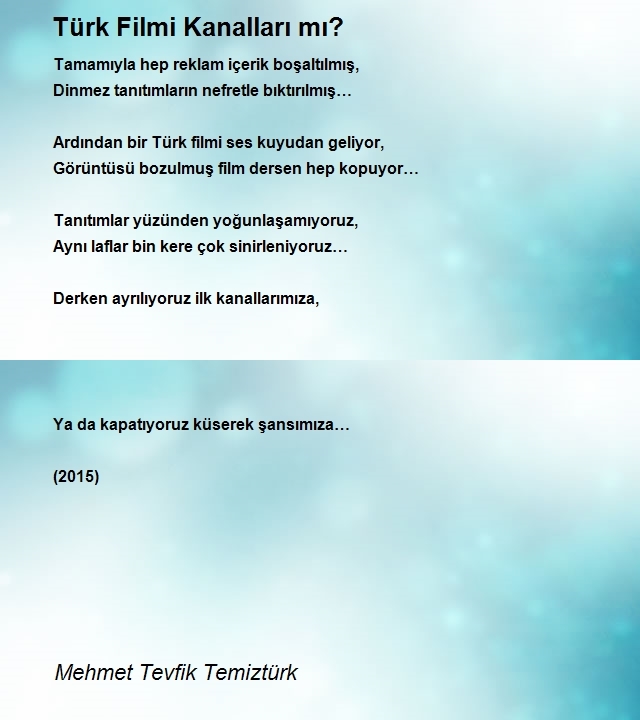 Türk Filmi Kanalları mı?

Tamamıyla hep reklam içerik boşaltılmış,
Dinmez tanıtımların nefretle bıktırılmış…

Ardından bir Türk filmi ses kuyudan geliyor,
Görüntüsü bozulmuş film dersen hep kopuyor…

Tanıtımlar yüzünden yoğunlaşamıyoruz,
Aynı laflar bin kere çok sinirleniyoruz…

Derken ayrılıyoruz ilk kanallarımıza,

Ya da kapatıyoruz küserek şansımıza…

(2015)

Mehmet Tevfik Temiztürk